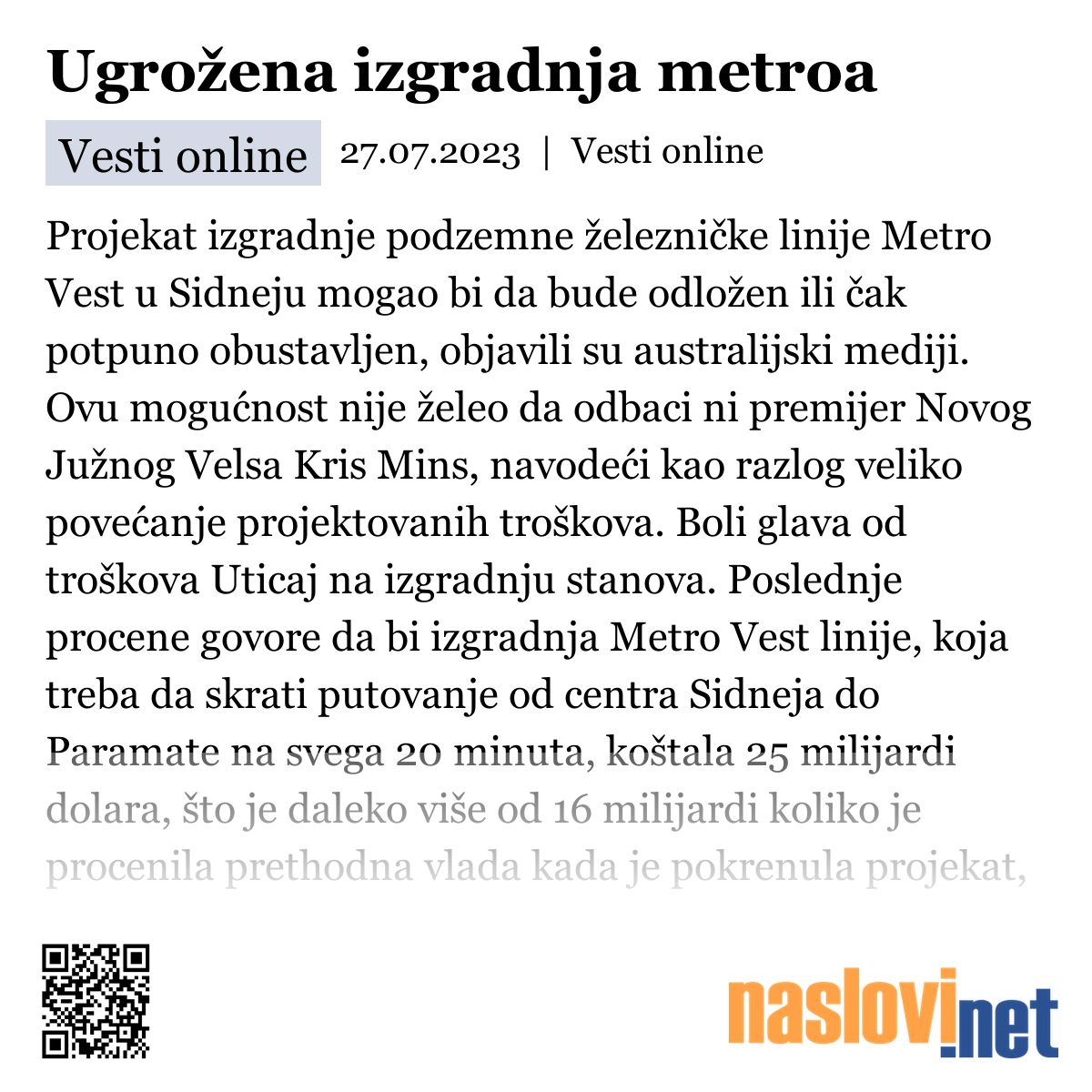 Ugrožena izgradnja metroa

Vesti online 27.07.2023 | Vesti online

Projekat izgradnje podzemne železničke linije Metro Vest u Sidneju mogao bi da bude odložen ili čak potpuno obustavljen, objavili su australijski mediji. Ovu mogućnost nije želeo da odbaci ni premijer Novog Južnog Velsa Kris Mins, navodeći kao razlog veliko povećanje projektovanih troškova. Boli glava od troškova Uticaj na izgradnju stanova. Poslednje procene govore da bi izgradnja Metro Vest linije, koja treba da skrati putovanje od centra Sidneja do Paramate na svega 20 minuta, koštala 25 milijardi dolara, što je daleko više od 16 milijardi koliko je procenila prethodna vlada kada je pokrenula projekat,

naslovi.net